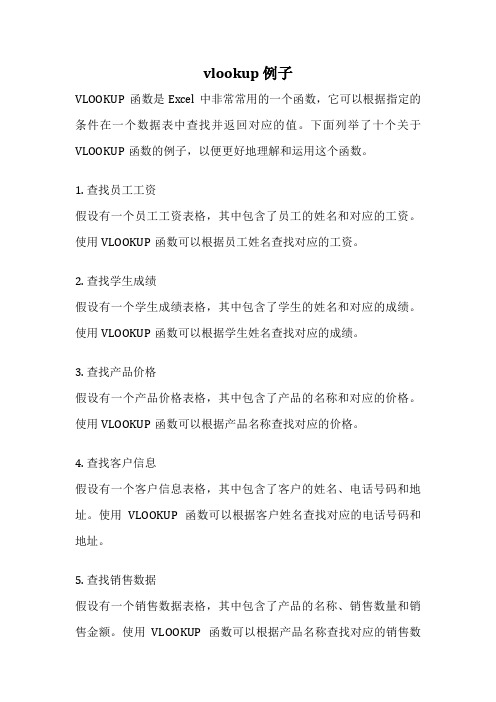 vlookup 例子

VLOOKUP 函数是 Excel 中非常常用的一个函数，它可以根据指定的条件在一个数据表中查找并返回对应的值。下面列举了十个关于 VLOOKUP 函数的例子，以便更好地理解和运用这个函数。

1. 查找员工工资
假设有一个员工工资表格，其中包含了员工的姓名和对应的工资。使用 VLOOKUP 函数可以根据员工姓名查找对应的工资。

2. 查找学生成绩
假设有一个学生成绩表格，其中包含了学生的姓名和对应的成绩。使用 VLOOKUP 函数可以根据学生姓名查找对应的成绩。

3. 查找产品价格
假设有一个产品价格表格，其中包含了产品的名称和对应的价格。使用 VLOOKUP 函数可以根据产品名称查找对应的价格。

4. 查找客户信息
假设有一个客户信息表格，其中包含了客户的姓名、电话号码和地址。使用 VLOOKUP 函数可以根据客户姓名查找对应的电话号码和地址。

5. 查找销售数据
假设有一个销售数据表格，其中包含了产品的名称、销售数量和销售金额。使用 VLOOKUP 函数可以根据产品名称查找对应的销售数